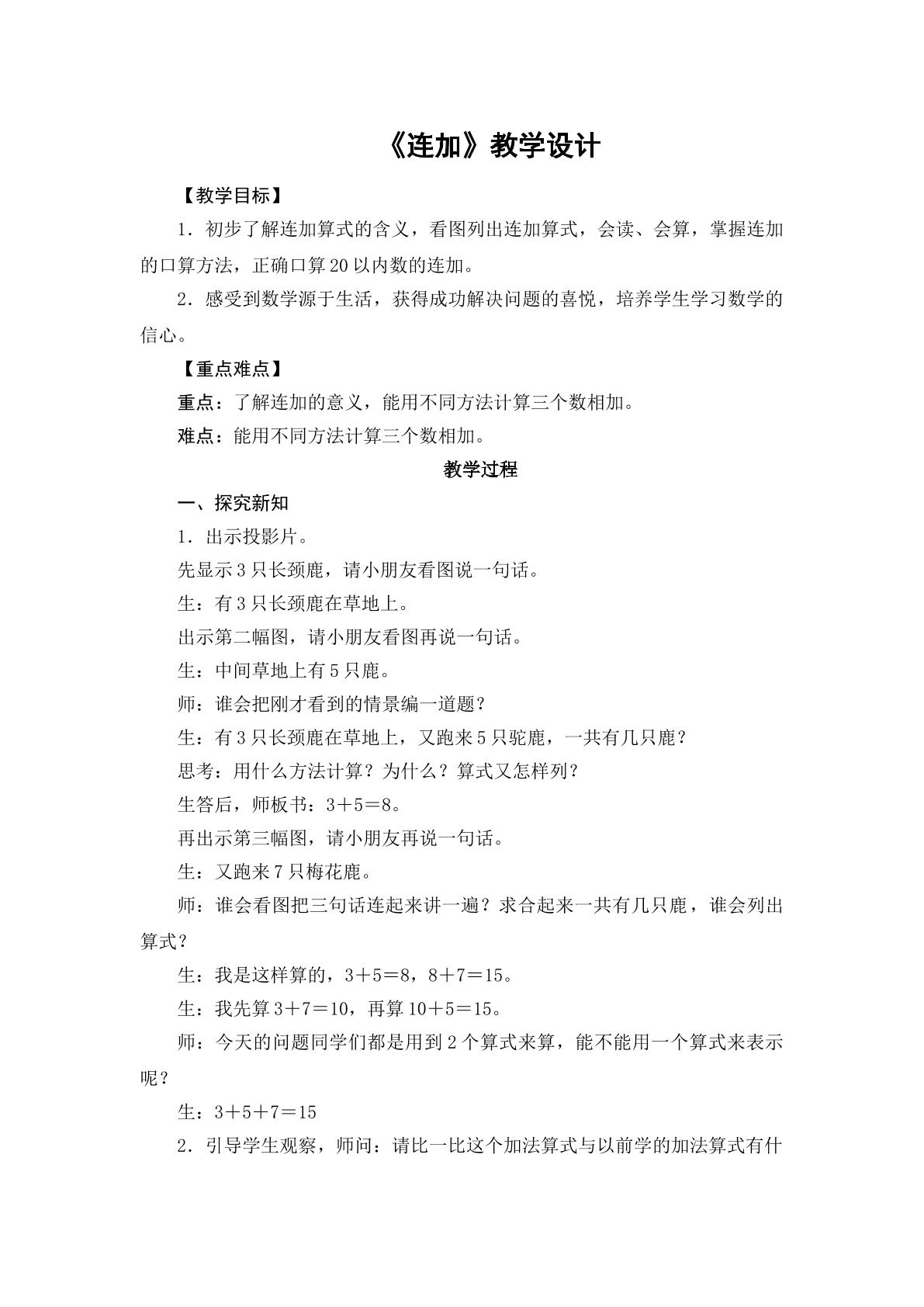 《连加》教学设计

【教学目标】

1．初步了解连加算式的含义，看图列出连加算式，会读、会算，掌握连加的口算方法，正确口算20以内数的连加。

2．感受到数学源于生活，获得成功解决问题的喜悦，培养学生学习数学的信心。

【重点难点】

重点：了解连加的意义，能用不同方法计算三个数相加。

难点：能用不同方法计算三个数相加。

教学过程

一、探究新知

1．出示投影片。

先显示3只长颈鹿，请小朋友看图说一句话。

生：有3只长颈鹿在草地上。

出示第二幅图，请小朋友看图再说一句话。

生：中间草地上有5只鹿。

师：谁会把刚才看到的情景编一道题？

生：有3只长颈鹿在草地上，又跑来5只驼鹿，一共有几只鹿？

思考：用什么方法计算？为什么？算式又怎样列？

生答后，师板书：$3+5=8$。

再出示第三幅图，请小朋友再说一句话。

生：又跑来7只梅花鹿。

师：谁会看图把三句话连起来讲一遍？求合起来一共有几只鹿，谁会列出算式？

生：我是这样算的，$3+5=8$，$8+7=15$。

生：我先算$3+7=10$，再算$10+5=15$。

师：今天的问题同学们都是用到2个算式来算，能不能用一个算式来表示呢？

生：$3+5+7=15$

2．引导学生观察，师问：请比一比这个加法算式与以前学的加法算式有什